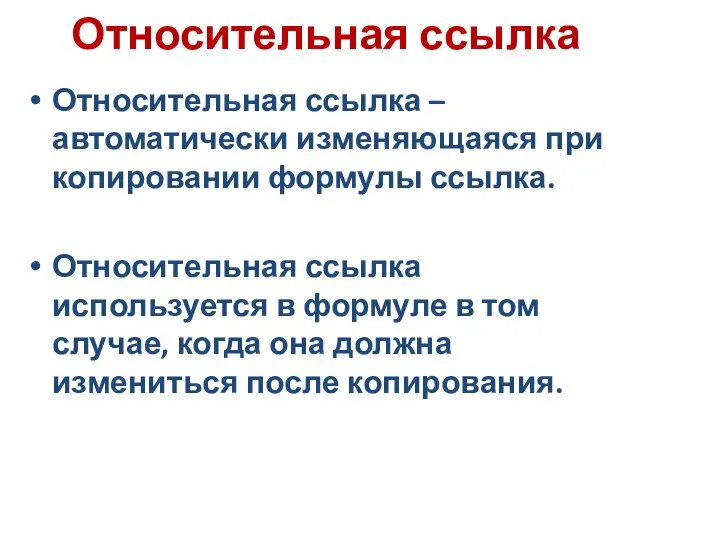 Относительная ссылка

• Относительная ссылка – автоматически изменяющаяся при копировании формулы ссылка.

• Относительная ссылка используется в формуле в том случае, когда она должна измениться после копирования.